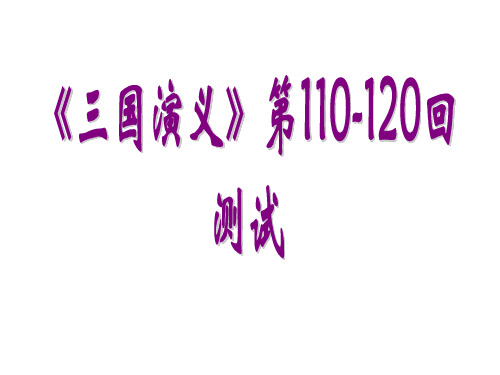 《三国演义》第110-120回测试